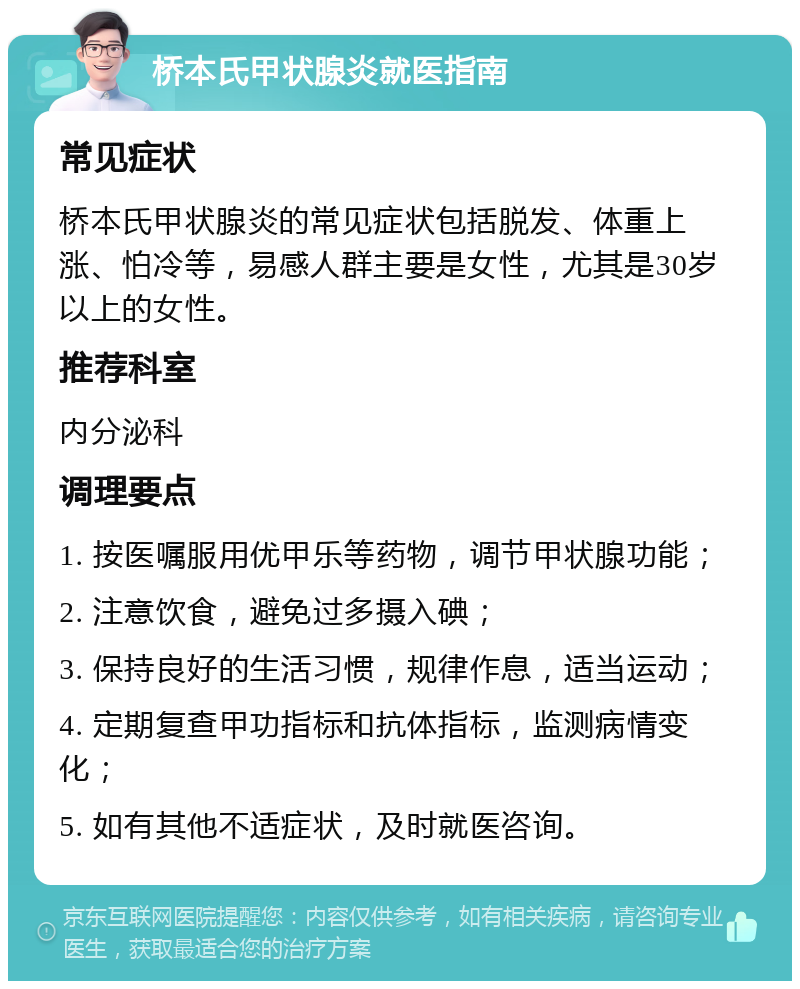 桥本氏甲状腺炎就医指南

常见症状

桥本氏甲状腺炎的常见症状包括脱发、体重上涨、怕冷等，易感人群主要是女性，尤其是30岁以上的女性。

推荐科室

内分泌科

调理要点

1. 按医嘱服用优甲乐等药物，调节甲状腺功能；

2. 注意饮食，避免过多摄入碘；

3. 保持良好的生活习惯，规律作息，适当运动；

4. 定期复查甲功指标和抗体指标，监测病情变化；

5. 如有其他不适症状，及时就医咨询。

京东互联网医院提醒您：内容仅供参考，如有相关疾病，请咨询专业医生，获取最适合您的治疗方案